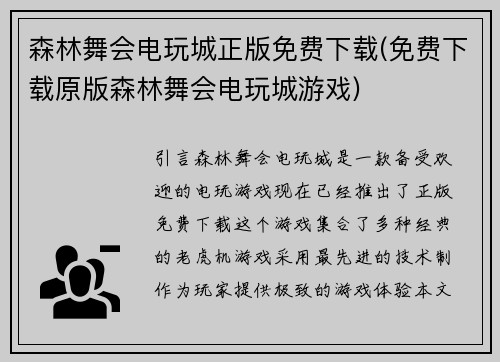 森林舞会电玩城正版免费下载(免费下载原版森林舞会电玩城游戏)

引言森林舞会电玩城是一款备受欢迎的电玩游戏现在已经推出了正版免费下载这个游戏集合了多种经典的老虎机游戏采用最先进的技术制作为玩家提供极致的游戏体验本文